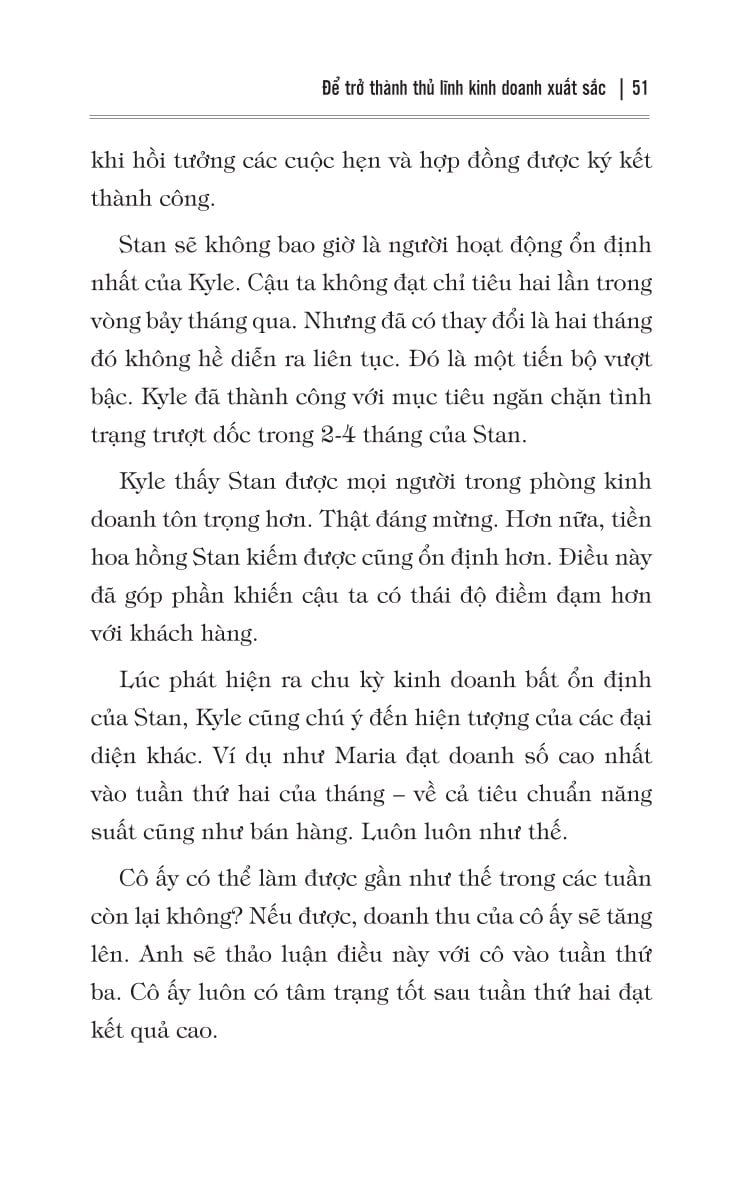 Để trở thành thủ lĩnh kinh doanh xuất sắc | 51

khi hồi tưởng các cuộc hẹn và hợp đồng được ký kết thành công.

Stan sẽ không bao giờ là người hoạt động ổn định nhất của Kyle. Cậu ta không đạt chỉ tiêu hai lần trong vòng bảy tháng qua. Nhưng đã có thay đổi là hai tháng đó không hề diễn ra liên tục. Đó là một tiến bộ vượt bậc. Kyle đã thành công với mục tiêu ngăn chặn tình trạng trượt dốc trong 2-4 tháng của Stan.

Kyle thấy Stan được mọi người trong phòng kinh doanh tôn trọng hơn. Thật đáng mừng. Hơn nữa, tiền hoa hồng Stan kiếm được cũng ổn định hơn. Điều này đã góp phần khiến cậu ta có thái độ điềm đạm hơn với khách hàng.

Lúc phát hiện ra chu kỳ kinh doanh bất ổn định của Stan, Kyle cũng chú ý đến hiện tượng của các đại diện khác. Ví dụ như Maria đạt doanh số cao nhất vào tuần thứ hai của tháng – về cả tiêu chuẩn năng suất cũng như bán hàng. Luôn luôn như thế.

Cô ấy có thể làm được gần như thế trong các tuần còn lại không? Nếu được, doanh thu của cô ấy sẽ tăng lên. Anh sẽ thảo luận điều này với cô vào tuần thứ ba. Cô ấy luôn có tâm trạng tốt sau tuần thứ hai đạt kết quả cao.